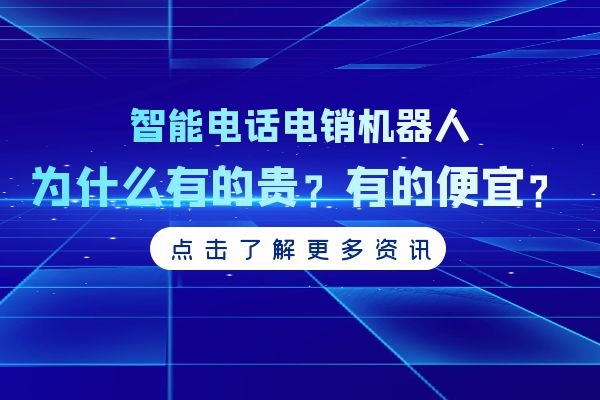 智能电话电销机器人

为什么有的贵？有的便宜？

点击了解更多资讯